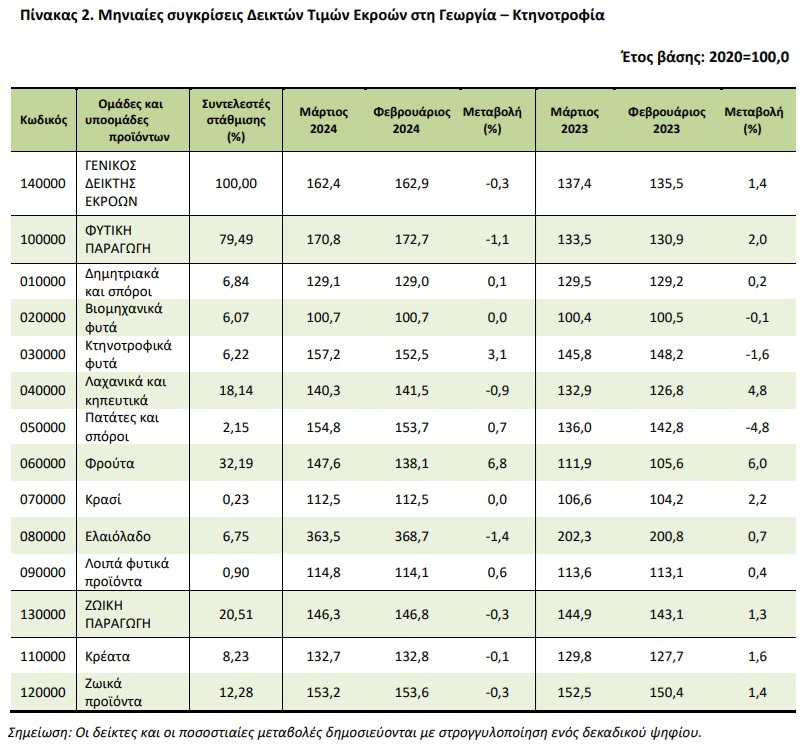 Πίνακας 2. Μηνιαίες συγκρίσεις Δεικτών Τιμών Εκροών στη Γεωργία – Κτηνοτροφία

Έτος βάσης: 2020=100,0

| Κωδικός | Ομάδες και υποομάδες προϊόντων | Συντελεστές στάθμισης (%) | Μάρτιος 2024 | Φεβρουάριος 2024 | Μεταβολή (%) | Μάρτιος 2023 | Φεβρουάριος 2023 | Μεταβολή (%) |
|---|---|---|---|---|---|---|---|---|
| 140000 | ΓΕΝΙΚΟΣ ΔΕΙΚΤΗΣ ΕΚΡΟΩΝ | 100,00 | 162,4 | 162,9 | -0,3 | 137,4 | 135,5 | 1,4 |
| 100000 | ΦΥΤΙΚΗ ΠΑΡΑΓΩΓΗ | 79,49 | 170,8 | 172,7 | -1,1 | 133,5 | 130,9 | 2,0 |
| 010000 | Δημητριακά και σπόροι | 6,84 | 129,1 | 129,0 | 0,1 | 129,5 | 129,2 | 0,2 |
| 020000 | Βιομηχανικά φυτά | 6,07 | 100,7 | 100,7 | 0,0 | 100,4 | 100,5 | -0,1 |
| 030000 | Κτηνοτροφικά φυτά | 6,22 | 157,2 | 152,5 | 3,1 | 145,8 | 148,2 | -1,6 |
| 040000 | Λαχανικά και κηπευτικά | 18,14 | 140,3 | 141,5 | -0,9 | 132,9 | 126,8 | 4,8 |
| 050000 | Πατάτες και σπόροι | 2,15 | 154,8 | 153,7 | 0,7 | 136,0 | 142,8 | -4,8 |
| 060000 | Φρούτα | 32,19 | 147,6 | 138,1 | 6,8 | 111,9 | 105,6 | 6,0 |
| 070000 | Κρασί | 0,23 | 112,5 | 112,5 | 0,0 | 106,6 | 104,2 | 2,2 |
| 080000 | Ελαιόλαδο | 6,75 | 363,5 | 368,7 | -1,4 | 202,3 | 200,8 | 0,7 |
| 090000 | Λοιπά φυτικά προϊόντα | 0,90 | 114,8 | 114,1 | 0,6 | 113,6 | 113,1 | 0,4 |
| 130000 | ΖΩΙΚΗ ΠΑΡΑΓΩΓΗ | 20,51 | 146,3 | 146,8 | -0,3 | 144,9 | 143,1 | 1,3 |
| 110000 | Κρέατα | 8,23 | 132,7 | 132,8 | -0,1 | 129,8 | 127,7 | 1,6 |
| 120000 | Ζωικά προϊόντα | 12,28 | 153,2 | 153,6 | -0,3 | 152,5 | 150,4 | 1,4 |

Σημείωση: Οι δείκτες και οι ποσοστιαίες μεταβολές δημοσιεύονται με στρογγυλοποίηση ενός δεκαδικού ψηφίου.